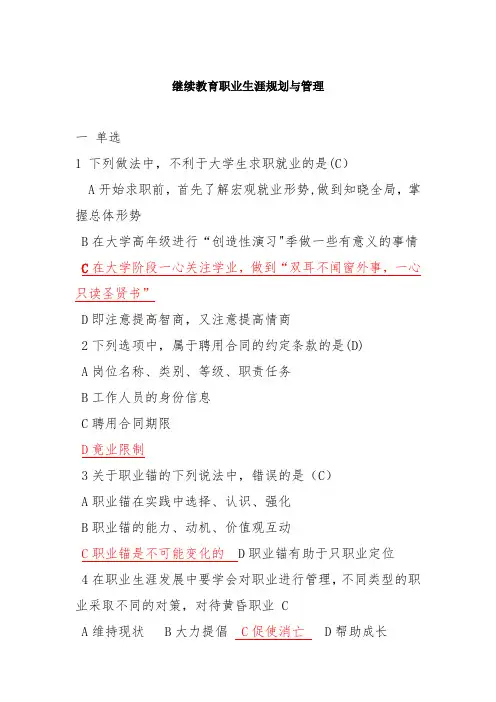 继续教育职业生涯规划与管理

一 单选

1 下列做法中，不利于大学生求职就业的是(C)

A 开始求职前，首先了解宏观就业形势，做到知晓全局，掌握总体形势

B 在大学高年级进行“创造性演习"季做一些有意义的事情

C 在大学阶段一心关注学业，做到“双耳不闻窗外事，一心只读圣贤书”

D 即注意提高智商，又注意提高情商

2 下列选项中，属于聘用合同的约定条款的是(D)

A 岗位名称、类别、等级、职责任务

B 工作人员的身份信息

C 聘用合同期限

D 竟业限制

3 关于职业锚的下列说法中，错误的是（C）

A 职业锚在实践中选择、认识、强化

B 职业锚的能力、动机、价值观互动

C 职业锚是不可能变化的 D 职业锚有助于只职业定位

4 在职业生涯发展中要学会对职业进行管理，不同类型的职业采取不同的对策，对待黄昏职业 C

A 维持现状 B 大力提倡 C 促使消亡 D 帮助成长